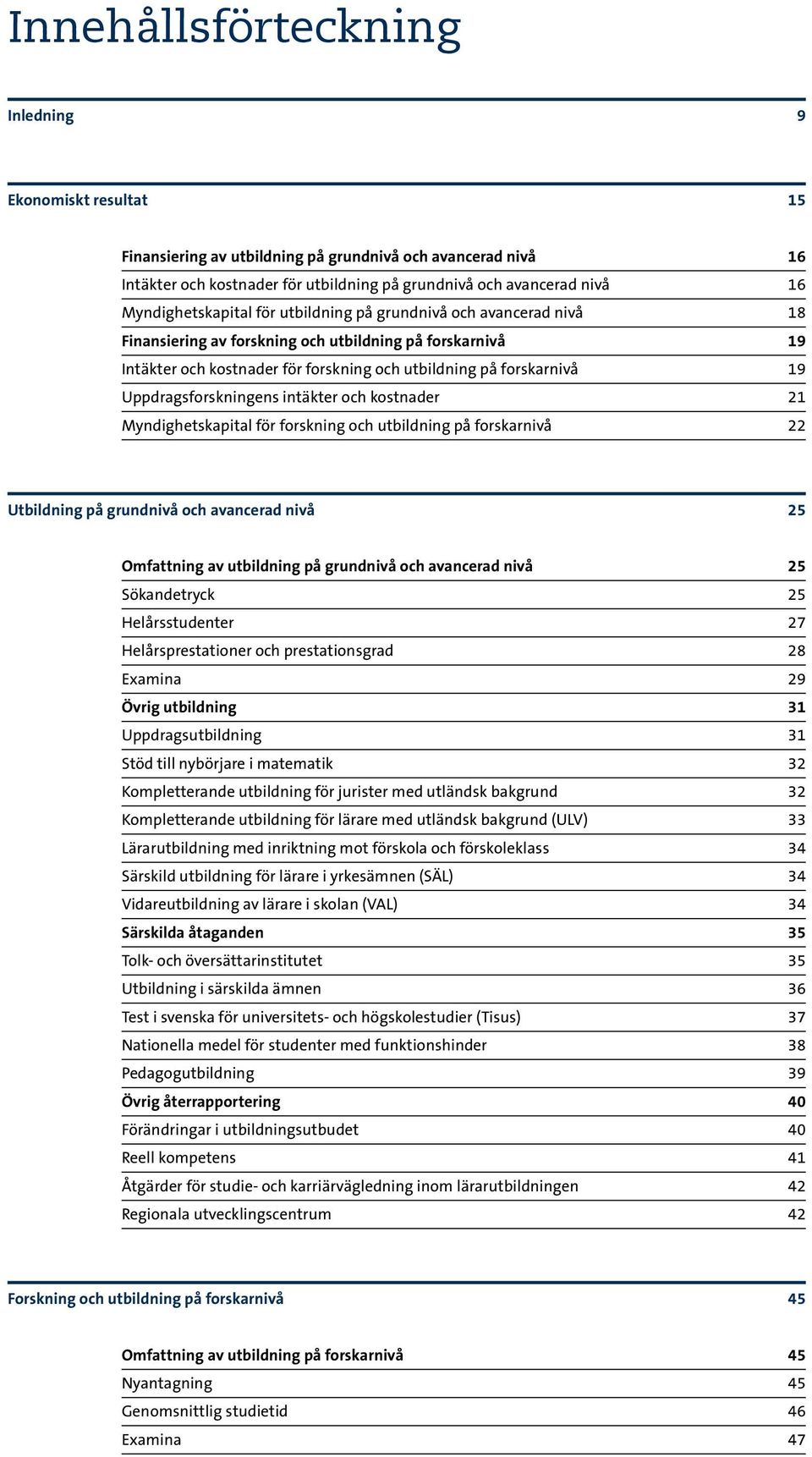 Innehållsförteckning

Inledning 9

Ekonomiskt resultat 15

Finansiering av utbildning på grundnivå och avancerad nivå 16
Intäkter och kostnader för utbildning på grundnivå och avancerad nivå 16
Myndighetskapital för utbildning på grundnivå och avancerad nivå 18
Finansiering av forskning och utbildning på forskarnivå 19
Intäkter och kostnader för forskning och utbildning på forskarnivå 19
Uppdragsforskningens intäkter och kostnader 21
Myndighetskapital för forskning och utbildning på forskarnivå 22

Utbildning på grundnivå och avancerad nivå 25

Omfattning av utbildning på grundnivå och avancerad nivå 25
Sökandetryck 25
Helårsstudenter 27
Helårsprestationer och prestationsgrad 28
Examina 29
Övrig utbildning 31
Uppdragsutbildning 31
Stöd till nybörjare i matematik 32
Kompletterande utbildning för jurister med utländsk bakgrund 32
Kompletterande utbildning för lärare med utländsk bakgrund (ULV) 33
Lärarutbildning med inriktning mot förskola och förskoleklass 34
Särskild utbildning för lärare i yrkesämnen (SÄL) 34
Vidareutbildning av lärare i skolan (VAL) 34
Särskilda åtaganden 35
Tolk- och översättarinstitutet 35
Utbildning i särskilda ämnen 36
Test i svenska för universitets- och högskolestudier (Tisus) 37
Nationella medel för studenter med funktionshinder 38
Pedagogutbildning 39
Övrig återrapportering 40
Förändringar i utbildningsutbudet 40
Reell kompetens 41
Åtgärder för studie- och karriärvägledning inom lärarutbildningen 42
Regionala utvecklingscentrum 42

Forskning och utbildning på forskarnivå 45

Omfattning av utbildning på forskarnivå 45
Nyantagning 45
Genomsnittlig studietid 46
Examina 47